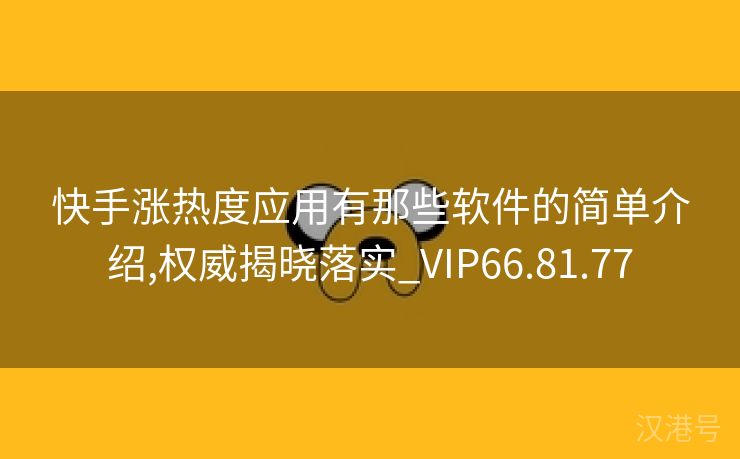 快手涨热度应用有那些软件的简单介绍,权威揭晓落实_VIP66.81.77

汉港号